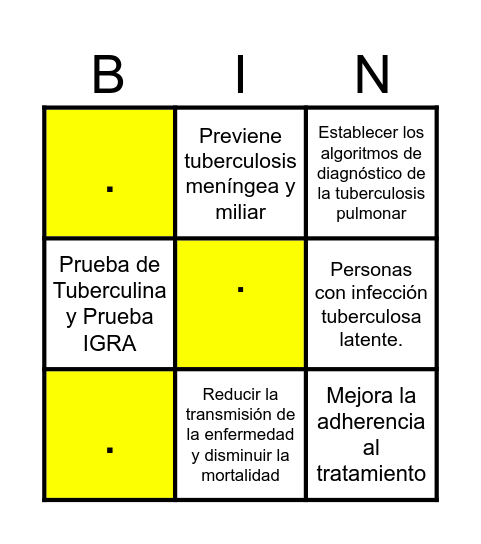 | B | I | N |
|---|---|---|
| . | Previene tuberculosis meníngea y miliar | Establecer los algoritmos de diagnóstico de la tuberculosis pulmonar |
| Prueba de Tuberculina y Prueba IGRA | . | Personas con infección tuberculosa latente. |
| . | Reducir la transmisión de la enfermedad y disminuir la mortalidad | Mejora la adherencia al tratamiento |